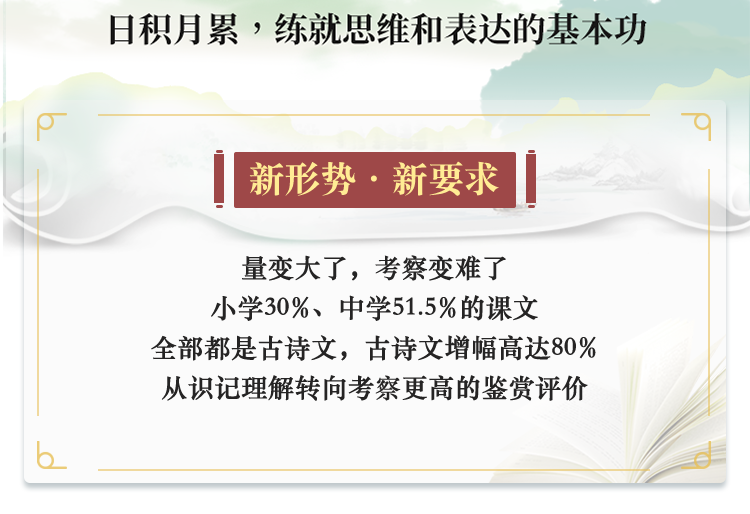 日积月累，练就思维和表达的基本功

新形势 · 新要求

量变大了，考察变难了
小学30%、中学51.5%的课文
全部都是古诗文，古诗文增幅高达80%
从识记理解转向考察更高的鉴赏评价